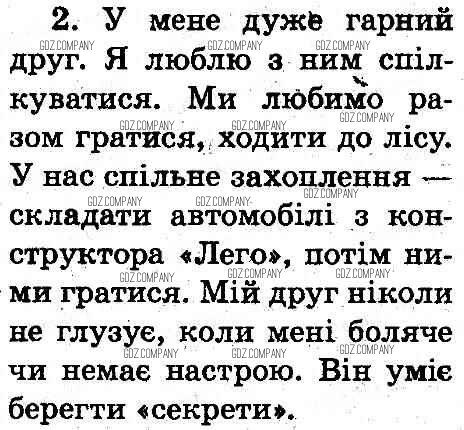 2. У мене дуже гарний друг. Я люблю з ним спілкуватися. Ми любимо разом гратися, ходити до лісу. У нас спільне захоплення — складати автомобілі з конструктора «Лего», потім ними гратися. Мій друг ніколи не глузує, коли мені боляче чи немає настрою. Він уміє берегти «секрети».

GDZ.COMPANY